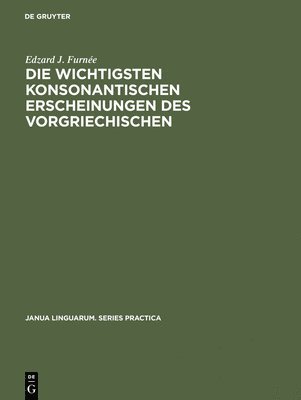 DE GRUYTER

Edzard J. Furnée

DIE WICHTIGSTEN KONSONANTISCHEN ERSCHEINUNGEN DES VORGRIECHISCHEN

JANUA LINGUARUM. SERIES PRACTICA

DE
G